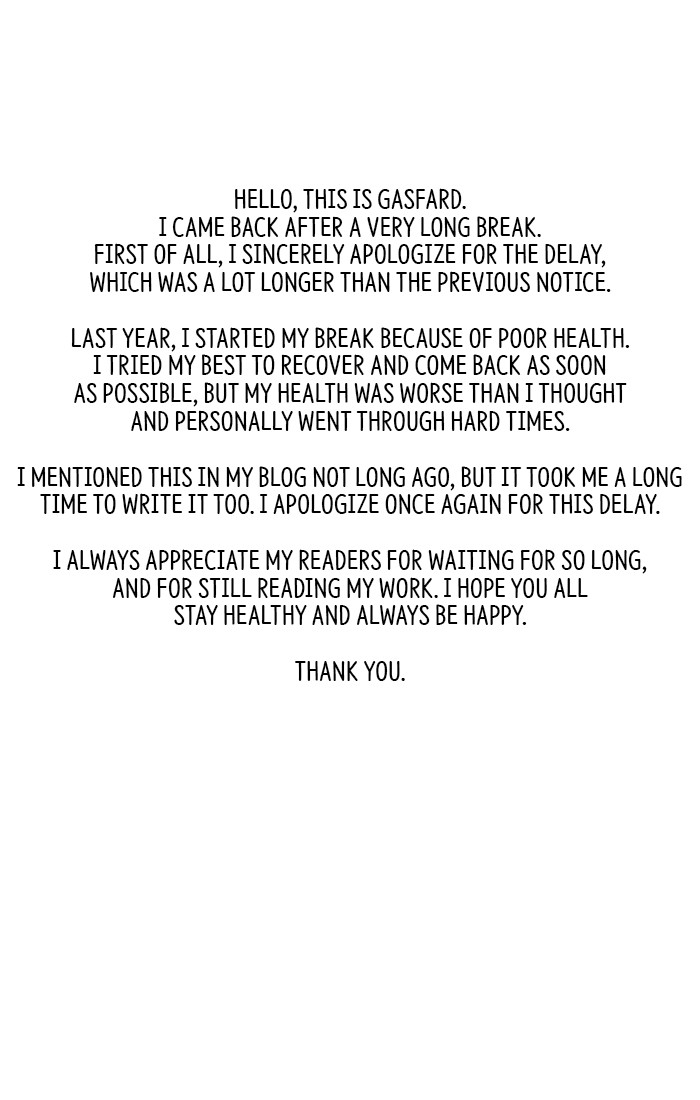 HELLO, THIS IS GASFARD.
I CAME BACK AFTER A VERY LONG BREAK.
FIRST OF ALL, I SINCERELY APOLOGIZE FOR THE DELAY, WHICH WAS A LOT LONGER THAN THE PREVIOUS NOTICE.

LAST YEAR, I STARTED MY BREAK BECAUSE OF POOR HEALTH. I TRIED MY BEST TO RECOVER AND COME BACK AS SOON AS POSSIBLE, BUT MY HEALTH WAS WORSE THAN I THOUGHT AND PERSONALLY WENT THROUGH HARD TIMES.

I MENTIONED THIS IN MY BLOG NOT LONG AGO, BUT IT TOOK ME A LONG TIME TO WRITE IT TOO. I APOLOGIZE ONCE AGAIN FOR THIS DELAY.

I ALWAYS APPRECIATE MY READERS FOR WAITING FOR SO LONG, AND FOR STILL READING MY WORK. I HOPE YOU ALL STAY HEALTHY AND ALWAYS BE HAPPY.

THANK YOU.